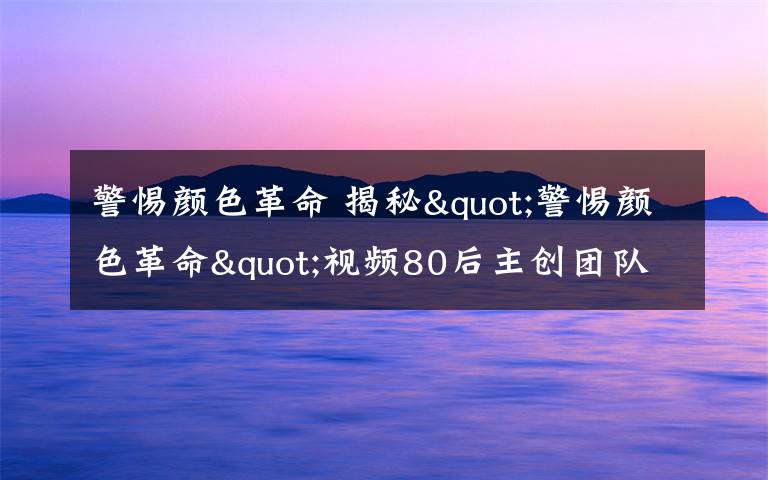 警惕颜色革命 揭秘&quot;警惕颜色革命&quot;视频80后主创团队